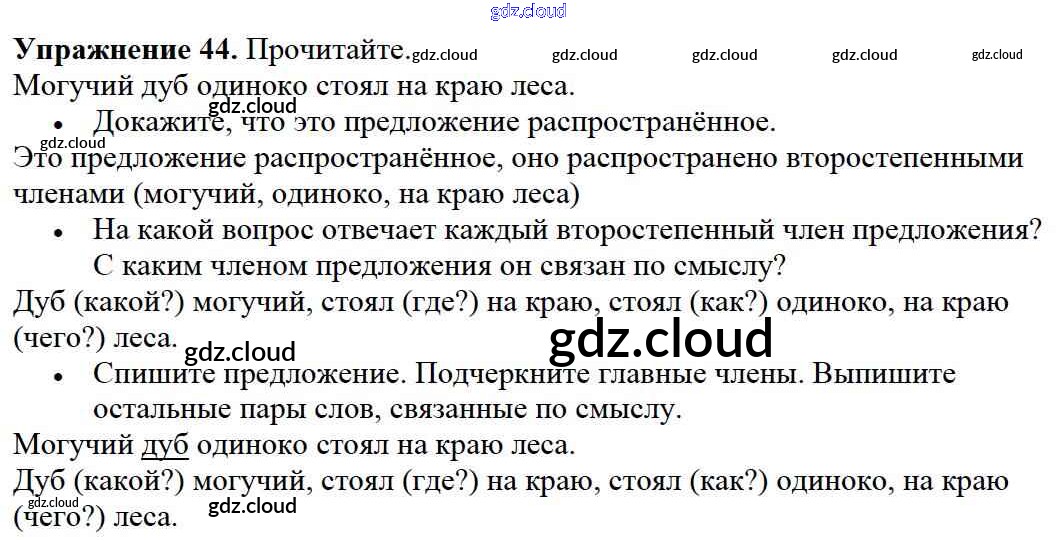 Упражнение 44. Прочитайте.

Могучий дуб одиноко стоял на краю леса.

• Докажите, что это предложение распространённое.

Это предложение распространённое, оно распространено второстепенными членами (могучий, одиноко, на краю леса)

• На какой вопрос отвечает каждый второстепенный член предложения? С каким членом предложения он связан по смыслу?

Дуб (какой?) могучий, стоял (где?) на краю, стоял (как?) одиноко, на краю (чего?) леса.

• Спишите предложение. Подчеркните главные члены. Выпишите остальные пары слов, связанные по смыслу.

Могучий дуб одиноко стоял на краю леса.

Дуб (какой?) могучий, стоял (где?) на краю, стоял (как?) одиноко, на краю (чего?) леса.

gdz.cloud